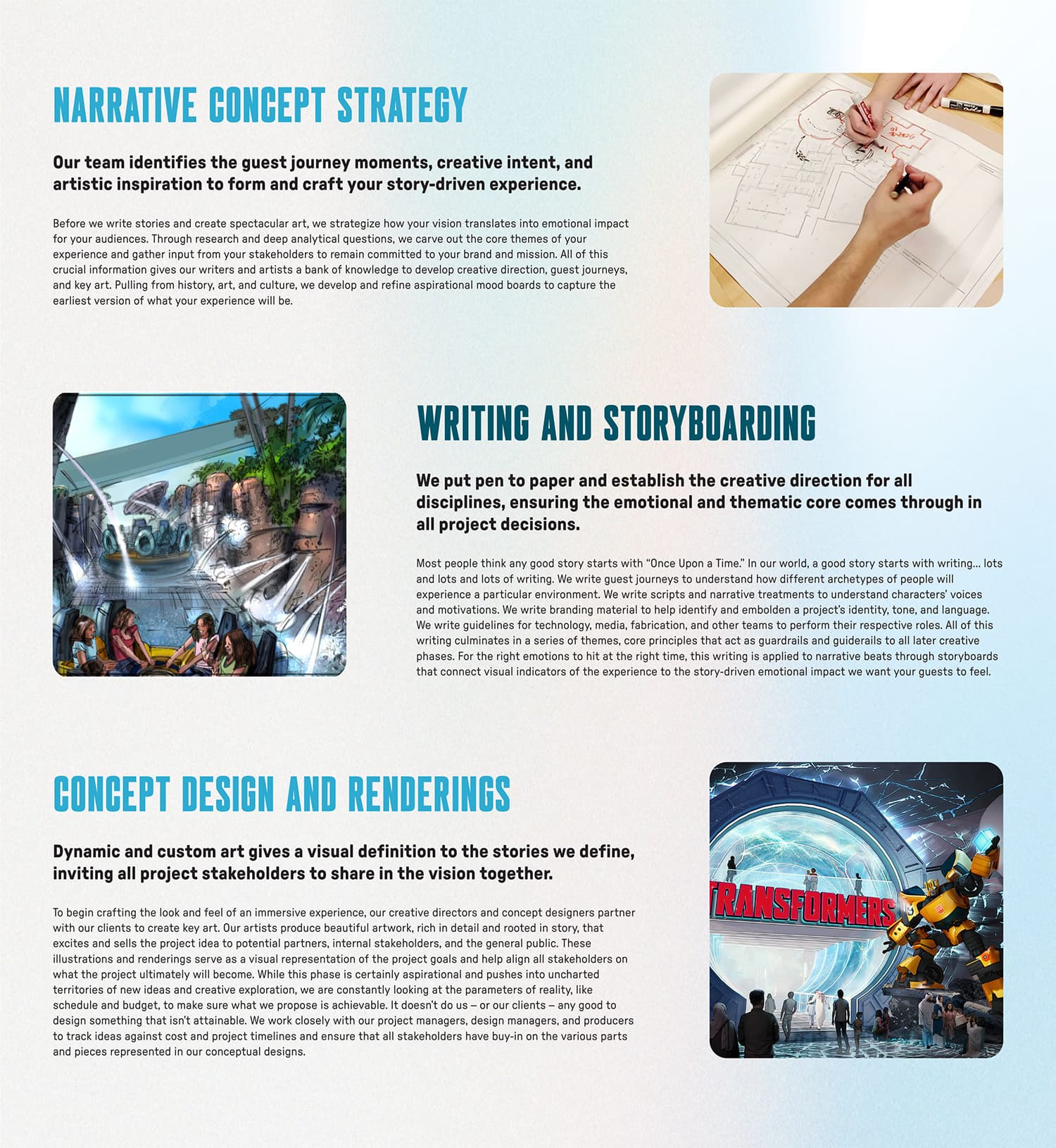 NARRATIVE CONCEPT STRATEGY

Our team identifies the guest journey moments, creative intent, and artistic inspiration to form and craft your story-driven experience.

Before we write stories and create spectacular art, we strategize how your vision translates into emotional impact for your audiences. Through research and deep analytical questions, we carve out the core themes of your experience and gather input from your stakeholders to remain committed to your brand and mission. All of this crucial information gives our writers and artists a bank of knowledge to develop creative direction, guest journeys, and key art. Pulling from history, art, and culture, we develop and refine aspirational mood boards to capture the earliest version of what your experience will be.

WRITING AND STORYBOARDING

We put pen to paper and establish the creative direction for all disciplines, ensuring the emotional and thematic core comes through in all project decisions.

Most people think any good story starts with "Once Upon a Time." In our world, a good story starts with writing… lots and lots and lots of writing. We write guest journeys to understand how different archetypes of people will experience a particular environment. We write scripts and narrative treatments to understand characters' voices and motivations. We write branding material to help identify and embolden a project's identity, tone, and language. We write guidelines for technology, media, fabrication, and other teams to perform their respective roles. All of this writing culminates in a series of themes, core principles that act as guardrails and guiderails to all later creative phases. For the right emotions to hit at the right time, this writing is applied to narrative beats through storyboards that connect visual indicators of the experience to the story-driven emotional impact we want your guests to feel.

CONCEPT DESIGN AND RENDERINGS

Dynamic and custom art gives a visual definition to the stories we define, inviting all project stakeholders to share in the vision together.

To begin crafting the look and feel of an immersive experience, our creative directors and concept designers partner with our clients to create key art. Our artists produce beautiful artwork, rich in detail and rooted in story, that excites and sells the project idea to potential partners, internal stakeholders, and the general public. These illustrations and renderings serve as a visual representation of the project goals and help align all stakeholders on what the project ultimately will become. While this phase is certainly aspirational and pushes into uncharted territories of new ideas and creative exploration, we are constantly looking at the parameters of reality, like schedule and budget, to make sure what we propose is achievable. It doesn't do us – or our clients – any good to design something that isn't attainable. We work closely with our project managers, design managers, and producers to track ideas against cost and project timelines and ensure that all stakeholders have buy-in on the various parts and pieces represented in our conceptual designs.

TRANSFORMERS